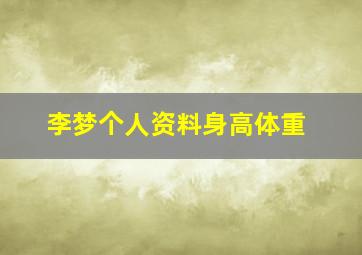 李梦个人资料身高体重